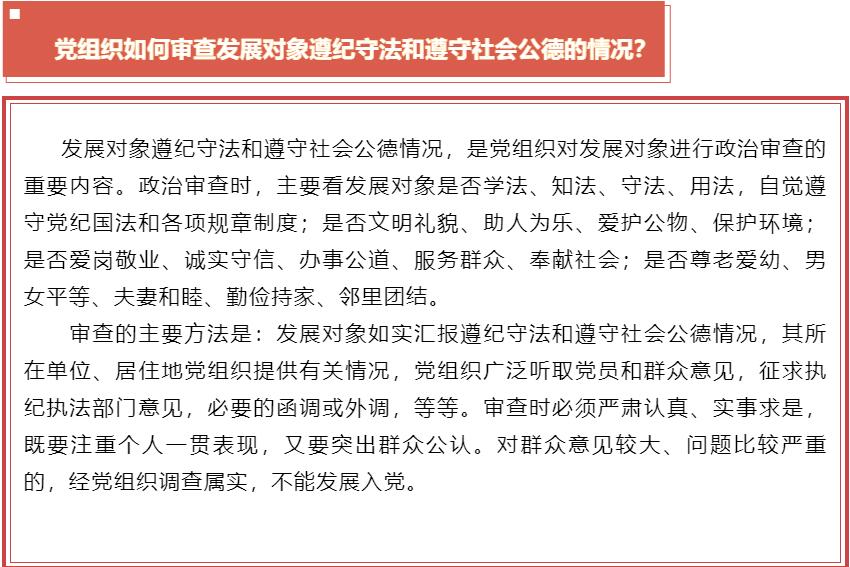 党组织如何审查发展对象遵纪守法和遵守社会公德的情况?

发展对象遵纪守法和遵守社会公德情况，是党组织对发展对象进行政治审查的重要内容。政治审查时，主要看发展对象是否学法、知法、守法、用法，自觉遵守党纪国法和各项规章制度；是否文明礼貌、助人为乐、爱护公物、保护环境；是否爱岗敬业、诚实守信、办事公道、服务群众、奉献社会；是否尊老爱幼、男女平等、夫妻和睦、勤俭持家、邻里团结。

审查的主要方法是：发展对象如实汇报遵纪守法和遵守社会公德情况，其所在单位、居住地党组织提供有关情况，党组织广泛听取党员和群众意见，征求执纪执法部门意见，必要的函调或外调，等等。审查时必须严肃认真、实事求是，既要注重个人一贯表现，又要突出群众公认。对群众意见较大、问题比较严重的，经党组织调查属实，不能发展入党。